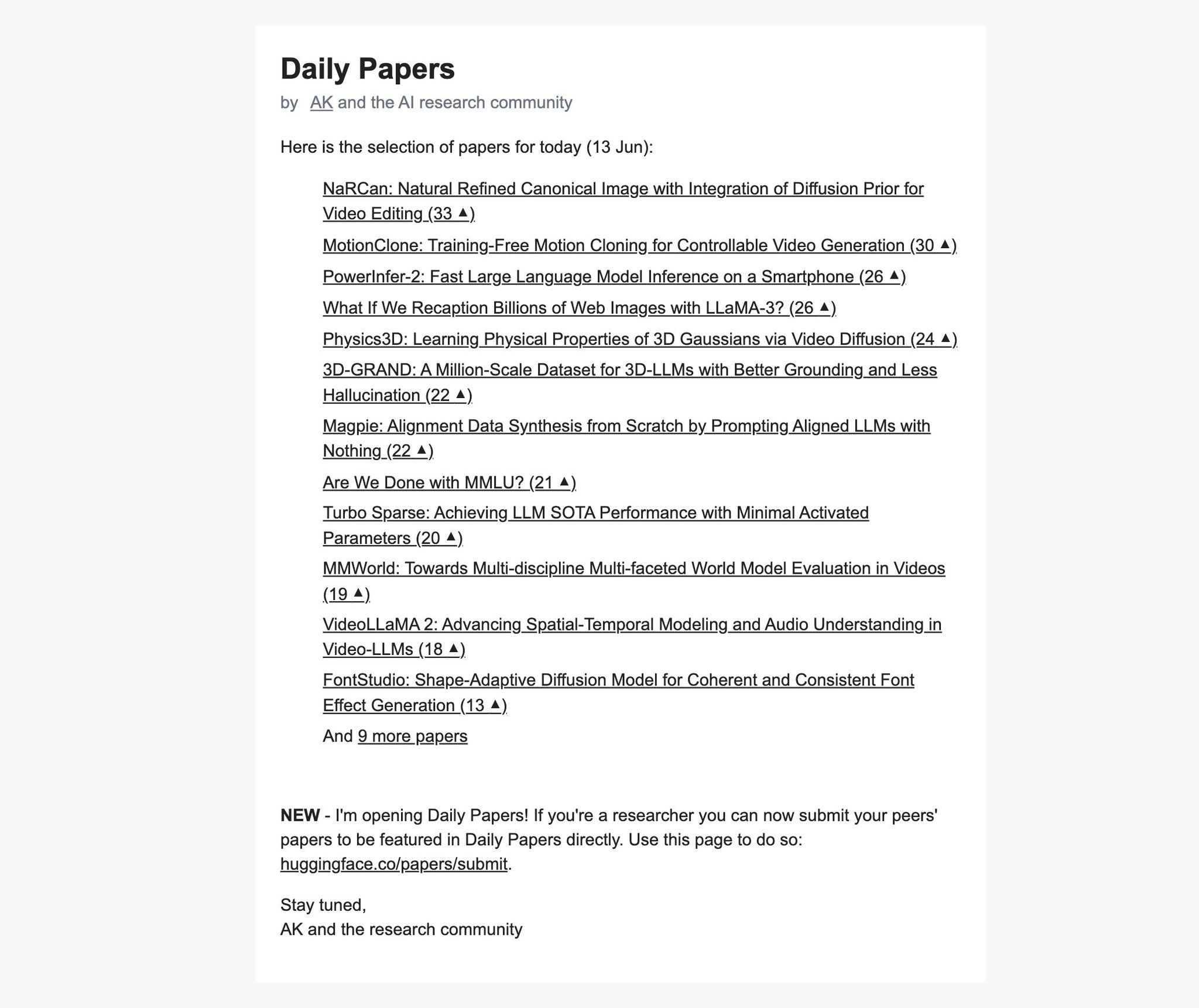 Daily Papers
by AK and the AI research community

Here is the selection of papers for today (13 Jun):

NaRCan: Natural Refined Canonical Image with Integration of Diffusion Prior for Video Editing (33 ▲)

MotionClone: Training-Free Motion Cloning for Controllable Video Generation (30 ▲)

PowerInfer-2: Fast Large Language Model Inference on a Smartphone (26 ▲)

What If We Recaption Billions of Web Images with LLaMA-3? (26 ▲)

Physics3D: Learning Physical Properties of 3D Gaussians via Video Diffusion (24 ▲)

3D-GRAND: A Million-Scale Dataset for 3D-LLMs with Better Grounding and Less Hallucination (22 ▲)

Magpie: Alignment Data Synthesis from Scratch by Prompting Aligned LLMs with Nothing (22 ▲)

Are We Done with MMLU? (21 ▲)

Turbo Sparse: Achieving LLM SOTA Performance with Minimal Activated Parameters (20 ▲)

MMWorld: Towards Multi-discipline Multi-faceted World Model Evaluation in Videos (19 ▲)

VideoLLaMA 2: Advancing Spatial-Temporal Modeling and Audio Understanding in Video-LLMs (18 ▲)

FontStudio: Shape-Adaptive Diffusion Model for Coherent and Consistent Font Effect Generation (13 ▲)

And 9 more papers

NEW - I'm opening Daily Papers! If you're a researcher you can now submit your peers' papers to be featured in Daily Papers directly. Use this page to do so: huggingface.co/papers/submit.

Stay tuned,
AK and the research community